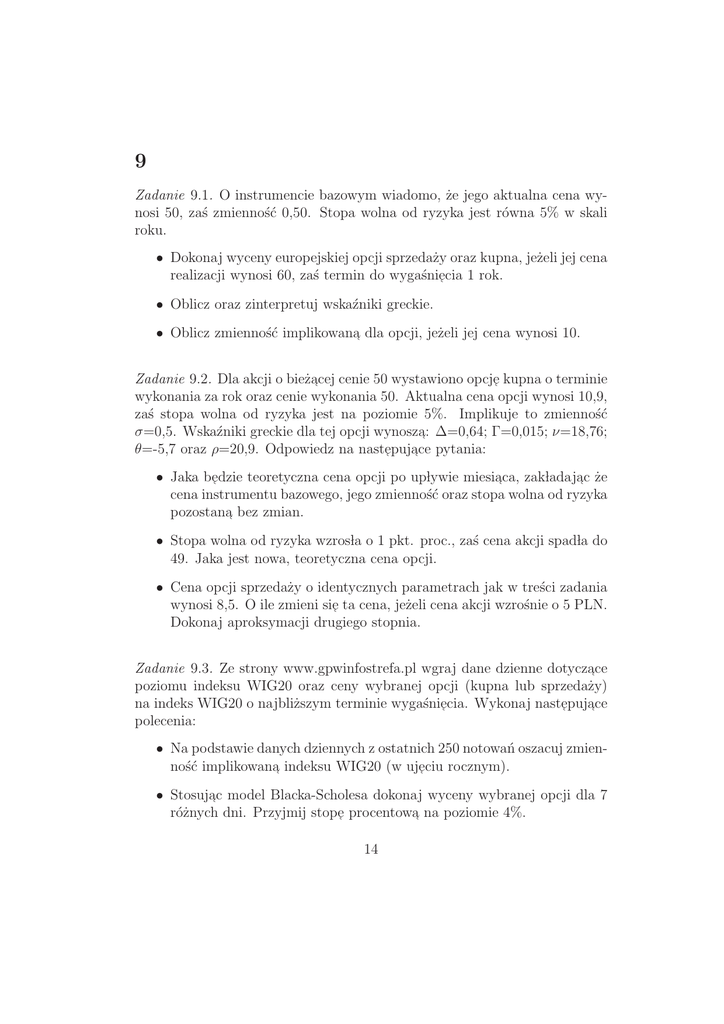 9

Zadanie 9.1. O instrumencie bazowym wiadomo, że jego aktualna cena wynosi 50, zaś zmienność 0,50. Stopa wolna od ryzyka jest równa 5% w skali roku.

• Dokonaj wyceny europejskiej opcji sprzedaży oraz kupna, jeżeli jej cena realizacji wynosi 60, zaś termin do wygaśnięcia 1 rok.

• Oblicz oraz zinterpretuj wskaźniki greckie.

• Oblicz zmienność implikowaną dla opcji, jeżeli jej cena wynosi 10.

Zadanie 9.2. Dla akcji o bieżącej cenie 50 wystawiono opcję kupna o terminie wykonania za rok oraz cenie wykonania 50. Aktualna cena opcji wynosi 10,9, zaś stopa wolna od ryzyka jest na poziomie 5%. Implikuje to zmienność $\sigma$=0,5. Wskaźniki greckie dla tej opcji wynoszą: $\Delta$=0,64; $\Gamma$=0,015; $\nu$=18,76; $\theta$=-5,7 oraz $\rho$=20,9. Odpowiedz na następujące pytania:

• Jaka będzie teoretyczna cena opcji po upływie miesiąca, zakładając że cena instrumentu bazowego, jego zmienność oraz stopa wolna od ryzyka pozostaną bez zmian.

• Stopa wolna od ryzyka wzrosła o 1 pkt. proc., zaś cena akcji spadła do 49. Jaka jest nowa, teoretyczna cena opcji.

• Cena opcji sprzedaży o identycznych parametrach jak w treści zadania wynosi 8,5. O ile zmieni się ta cena, jeżeli cena akcji wzrośnie o 5 PLN. Dokonaj aproksymacji drugiego stopnia.

Zadanie 9.3. Ze strony www.gpwinfostrefa.pl wgraj dane dzienne dotyczące poziomu indeksu WIG20 oraz ceny wybranej opcji (kupna lub sprzedaży) na indeks WIG20 o najbliższym terminie wygaśnięcia. Wykonaj następujące polecenia:

• Na podstawie danych dziennych z ostatnich 250 notowań oszacuj zmienność implikowaną indeksu WIG20 (w ujęciu rocznym).

• Stosując model Blacka-Scholesa dokonaj wyceny wybranej opcji dla 7 różnych dni. Przyjmij stopę procentową na poziomie 4%.

14